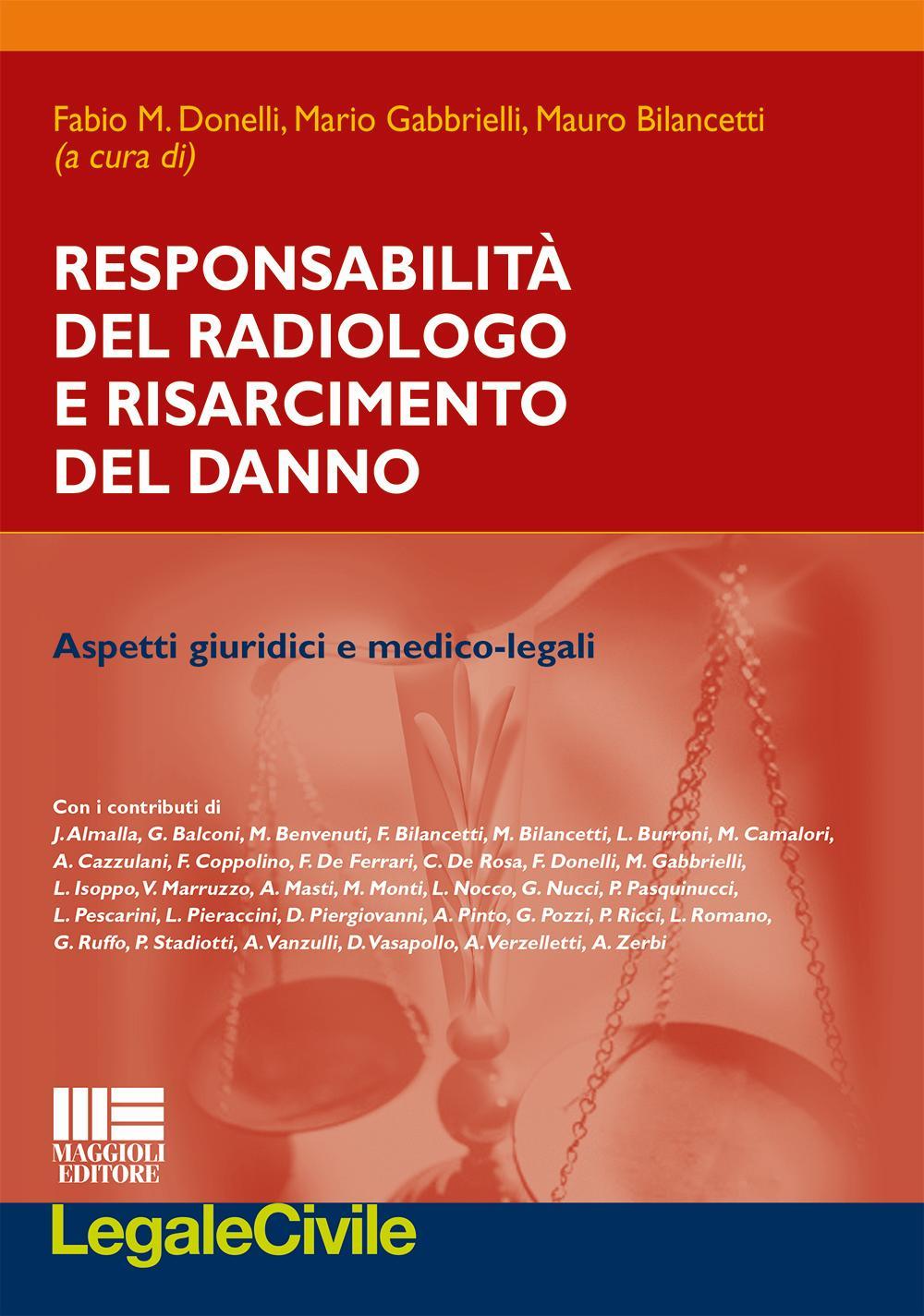 Fabio M. Donelli, Mario Gabbrielli, Mauro Bilancetti
(a cura di)

RESPONSABILITÀ
DEL RADIOLOGO
E RISARCIMENTO
DEL DANNO

Aspetti giuridici e medico-legali

Con i contributi di
J. Almalla, G. Balconi, M. Benvenuti, F. Bilancetti, M. Bilancetti, L. Burroni, M. Camalori, A. Cazzulani, F. Coppolino, F. De Ferrari, C. De Rosa, F. Donelli, M. Gabbrielli, L. Isoppo, V. Marruzzo, A. Masti, M. Monti, L. Nocco, G. Nucci, P. Pasquinucci, L. Pescarini, L. Pieraccini, D. Piergiovanni, A. Pinto, G. Pozzi, P. Ricci, L. Romano, G. Ruffo, P. Stadiotti, A. Vanzulli, D. Vasapollo, A. Verzelletti, A. Zerbi

MAGGIOLI
EDITORE

LegaleCivile